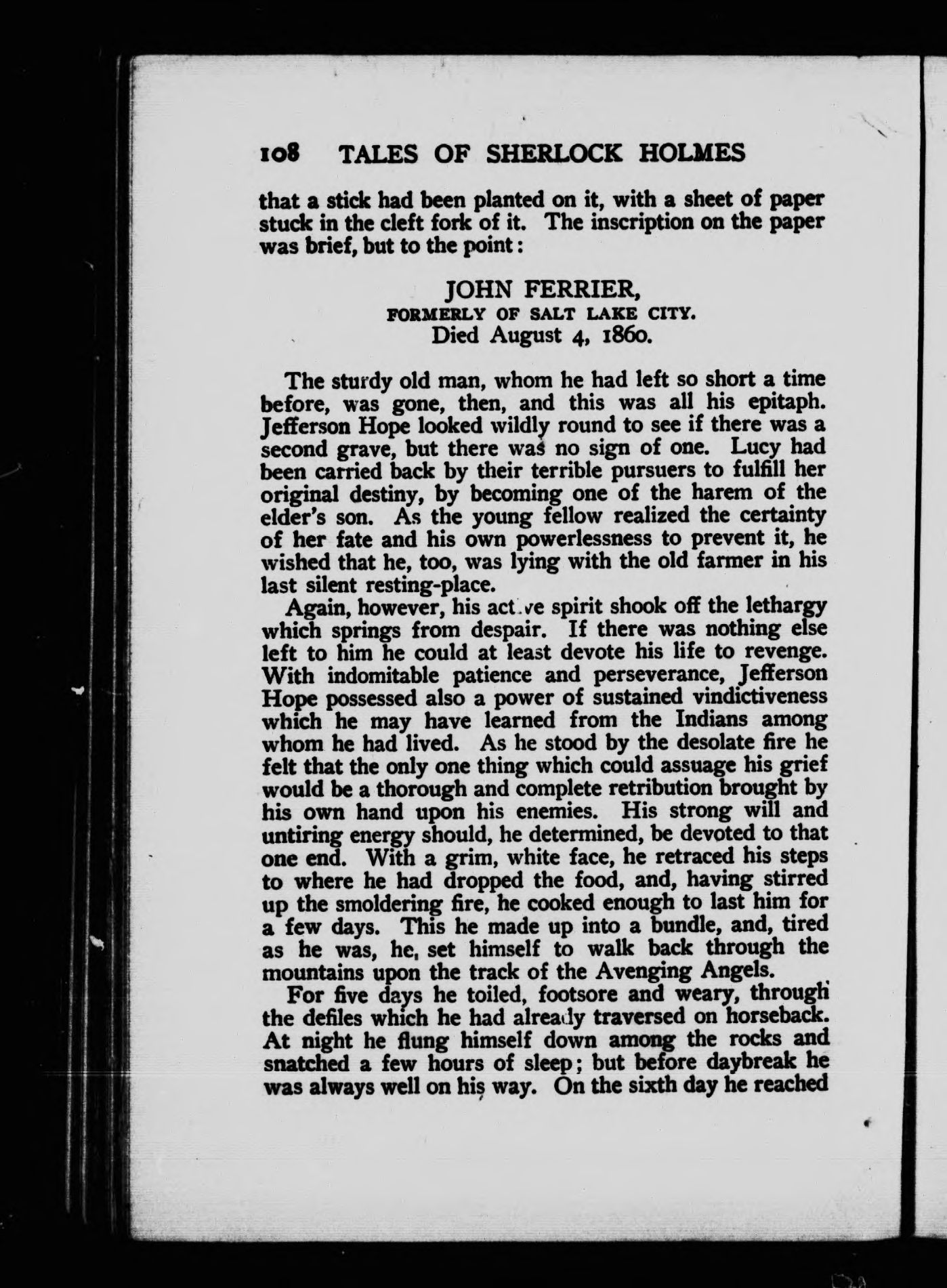 108 TALES OF SHERLOCK HOLMES

that a stick had been planted on it, with a sheet of paper stuck in the cleft fork of it. The inscription on the paper was brief, but to the point:

JOHN FERRIER,
FORMERLY OF SALT LAKE CITY.
Died August 4, 1860.

The sturdy old man, whom he had left so short a time before, was gone, then, and this was all his epitaph. Jefferson Hope looked wildly round to see if there was a second grave, but there was no sign of one. Lucy had been carried back by their terrible pursuers to fulfill her original destiny, by becoming one of the harem of the elder's son. As the young fellow realized the certainty of her fate and his own powerlessness to prevent it, he wished that he, too, was lying with the old farmer in his last silent resting-place.

Again, however, his active spirit shook off the lethargy which springs from despair. If there was nothing else left to him he could at least devote his life to revenge. With indomitable patience and perseverance, Jefferson Hope possessed also a power of sustained vindictiveness which he may have learned from the Indians among whom he had lived. As he stood by the desolate fire he felt that the only one thing which could assuage his grief would be a thorough and complete retribution brought by his own hand upon his enemies. His strong will and untiring energy should, he determined, be devoted to that one end. With a grim, white face, he retraced his steps to where he had dropped the food, and, having stirred up the smoldering fire, he cooked enough to last him for a few days. This he made up into a bundle, and, tired as he was, he, set himself to walk back through the mountains upon the track of the Avenging Angels.

For five days he toiled, footsore and weary, through the defiles which he had already traversed on horseback. At night he flung himself down among the rocks and snatched a few hours of sleep; but before daybreak he was always well on his way. On the sixth day he reached